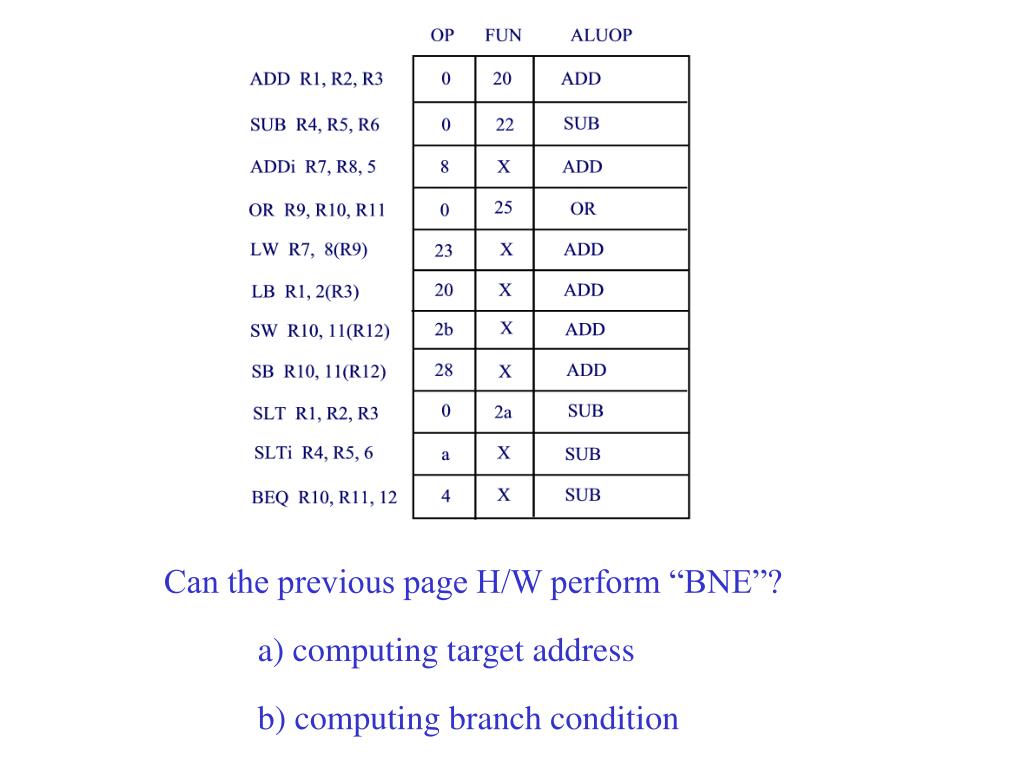 | | OP | FUN | ALUOP |
|---|---|---|---|
| ADD R1, R2, R3 | 0 | 20 | ADD |
| SUB R4, R5, R6 | 0 | 22 | SUB |
| ADDi R7, R8, 5 | 8 | X | ADD |
| OR R9, R10, R11 | 0 | 25 | OR |
| LW R7, 8(R9) | 23 | X | ADD |
| LB R1, 2(R3) | 20 | X | ADD |
| SW R10, 11(R12) | 2b | X | ADD |
| SB R10, 11(R12) | 28 | X | ADD |
| SLT R1, R2, R3 | 0 | 2a | SUB |
| SLTi R4, R5, 6 | a | X | SUB |
| BEQ R10, R11, 12 | 4 | X | SUB |

Can the previous page H/W perform “BNE”?

a) computing target address

b) computing branch condition